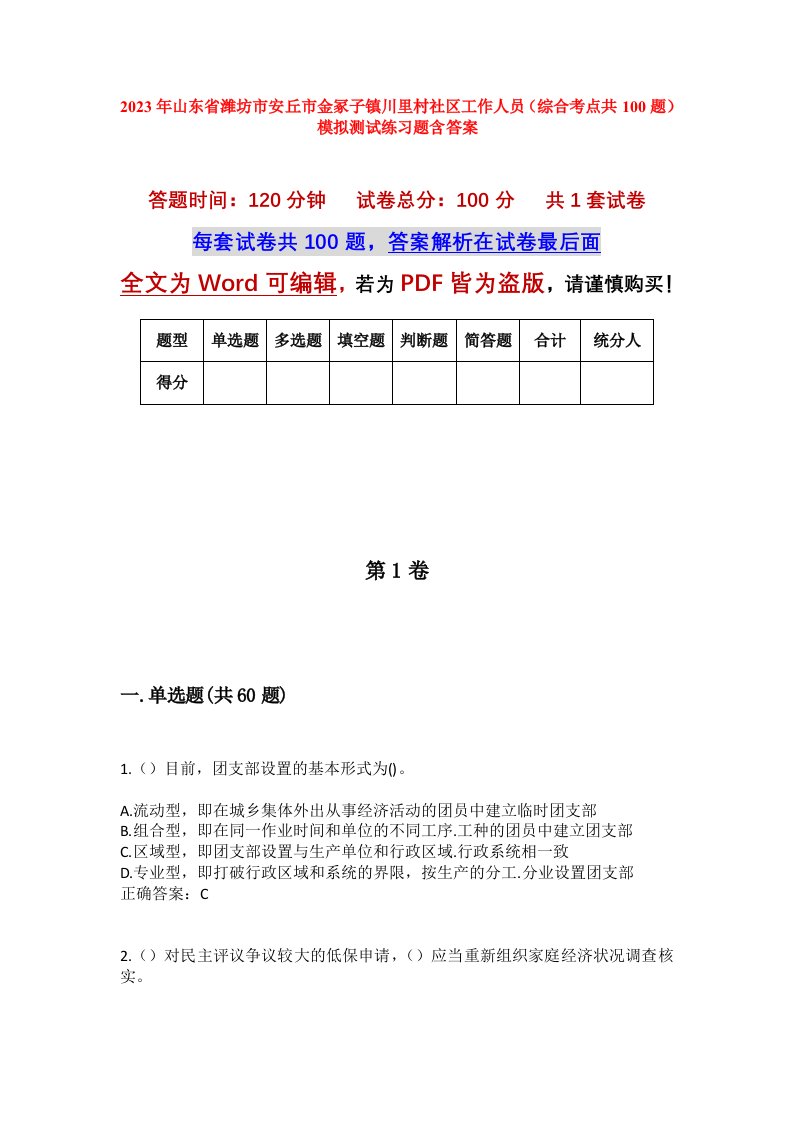 2023 年山东省潍坊市安丘市金冢子镇川里村社区工作人员（综合考点共 100 题）模拟测试练习题含答案

答题时间：120 分钟　试卷总分：100 分　共 1 套试卷

每套试卷共 100 题，答案解析在试卷最后面

全文为 Word 可编辑，若为 PDF 皆为盗版，请谨慎购买！

| 题型 | 单选题 | 多选题 | 填空题 | 判断题 | 简答题 | 合计 | 统分人 |
|---|---|---|---|---|---|---|---|
| 得分 | | | | | | | |

第 1 卷

一. 单选题(共 60 题)

1.（）目前，团支部设置的基本形式为()。

A.流动型，即在城乡集体外出从事经济活动的团员中建立临时团支部
B.组合型，即在同一作业时间和单位的不同工序.工种的团员中建立团支部
C.区域型，即团支部设置与生产单位和行政区域.行政系统相一致
D.专业型，即打破行政区域和系统的界限，按生产的分工.分业设置团支部
正确答案：C

2.（）对民主评议争议较大的低保申请，（）应当重新组织家庭经济状况调查核实。